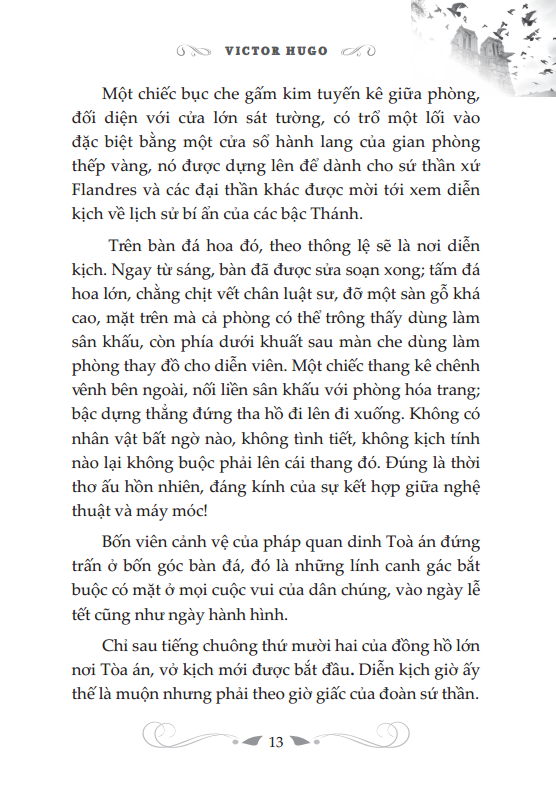 VICTOR HUGO

Một chiếc bục che gấm kim tuyến kê giữa phòng, đối diện với cửa lớn sát tường, có trổ một lối vào đặc biệt bằng một cửa sổ hành lang của gian phòng thếp vàng, nó được dựng lên để dành cho sứ thần xứ Flandres và các đại thần khác được mời tới xem diễn kịch về lịch sử bí ẩn của các bậc Thánh.

Trên bàn đá hoa đó, theo thông lệ sẽ là nơi diễn kịch. Ngay từ sáng, bàn đã được sửa soạn xong; tấm đá hoa lớn, chằng chịt vết chân luật sư, đỡ một sàn gỗ khá cao, mặt trên mà cả phòng có thể trông thấy dùng làm sân khấu, còn phía dưới khuất sau màn che dùng làm phòng thay đồ cho diễn viên. Một chiếc thang kê chênh vênh bên ngoài, nối liền sân khấu với phòng hóa trang; bậc dựng thẳng đứng tha hồ đi lên đi xuống. Không có nhân vật bất ngờ nào, không tình tiết, không kịch tính nào lại không buộc phải lên cái thang đó. Đúng là thời thơ ấu hồn nhiên, đáng kính của sự kết hợp giữa nghệ thuật và máy móc!

Bốn viên cảnh vệ của pháp quan dinh Toà án đứng trấn ở bốn góc bàn đá, đó là những lính canh gác bắt buộc có mặt ở mọi cuộc vui của dân chúng, vào ngày lễ tết cũng như ngày hành hình.

Chỉ sau tiếng chuông thứ mười hai của đồng hồ lớn nơi Tòa án, vở kịch mới được bắt đầu. Diễn kịch giờ ấy thế là muộn nhưng phải theo giờ giấc của đoàn sứ thần.

13